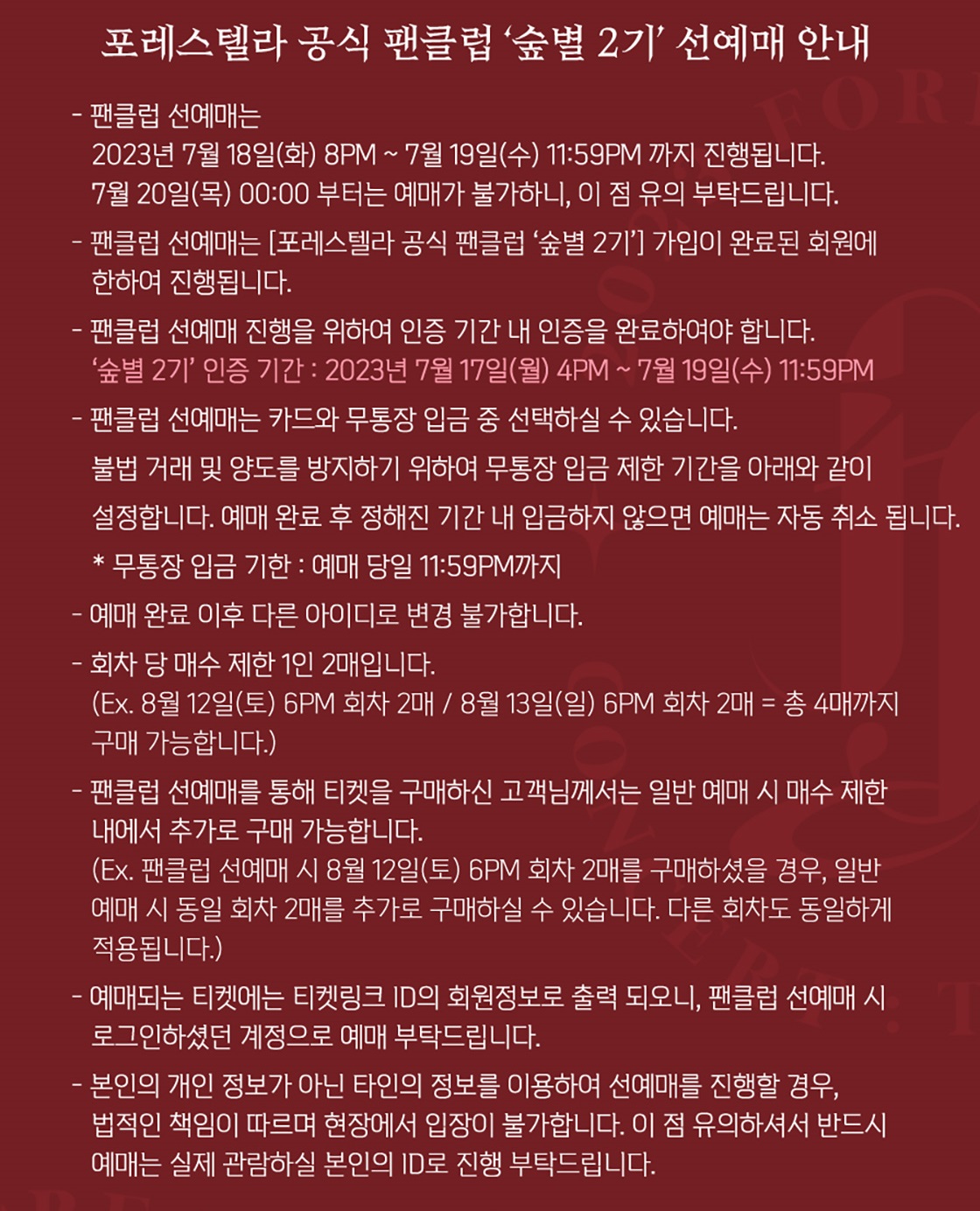 포레스텔라 공식 팬클럽 '숲별 2기' 선예매 안내

- 팬클럽 선예매는
2023년 7월 18일(화) 8PM ~ 7월 19일(수) 11:59PM 까지 진행됩니다.
7월 20일(목) 00:00 부터는 예매가 불가하니, 이 점 유의 부탁드립니다.

- 팬클럽 선예매는 [포레스텔라 공식 팬클럽 '숲별 2기'] 가입이 완료된 회원에 한하여 진행됩니다.

- 팬클럽 선예매 진행을 위하여 인증 기간 내 인증을 완료하여야 합니다.
'숲별 2기' 인증 기간 : 2023년 7월 17일(월) 4PM ~ 7월 19일(수) 11:59PM

- 팬클럽 선예매는 카드와 무통장 입금 중 선택하실 수 있습니다.
불법 거래 및 양도를 방지하기 위하여 무통장 입금 제한 기간을 아래와 같이 설정합니다. 예매 완료 후 정해진 기간 내 입금하지 않으면 예매는 자동 취소 됩니다.
* 무통장 입금 기한 : 예매 당일 11:59PM까지

- 예매 완료 이후 다른 아이디로 변경 불가합니다.

- 회차 당 매수 제한 1인 2매입니다.
(Ex. 8월 12일(토) 6PM 회차 2매 / 8월 13일(일) 6PM 회차 2매 = 총 4매까지 구매 가능합니다.)

- 팬클럽 선예매를 통해 티켓을 구매하신 고객님께서는 일반 예매 시 매수 제한 내에서 추가로 구매 가능합니다.
(Ex. 팬클럽 선예매 시 8월 12일(토) 6PM 회차 2매를 구매하셨을 경우, 일반 예매 시 동일 회차 2매를 추가로 구매하실 수 있습니다. 다른 회차도 동일하게 적용됩니다.)

- 예매되는 티켓에는 티켓링크 ID의 회원정보로 출력 되오니, 팬클럽 선예매 시 로그인하셨던 계정으로 예매 부탁드립니다.

- 본인의 개인 정보가 아닌 타인의 정보를 이용하여 선예매를 진행할 경우, 법적인 책임이 따르며 현장에서 입장이 불가합니다. 이 점 유의하셔서 반드시 예매는 실제 관람하실 본인의 ID로 진행 부탁드립니다.